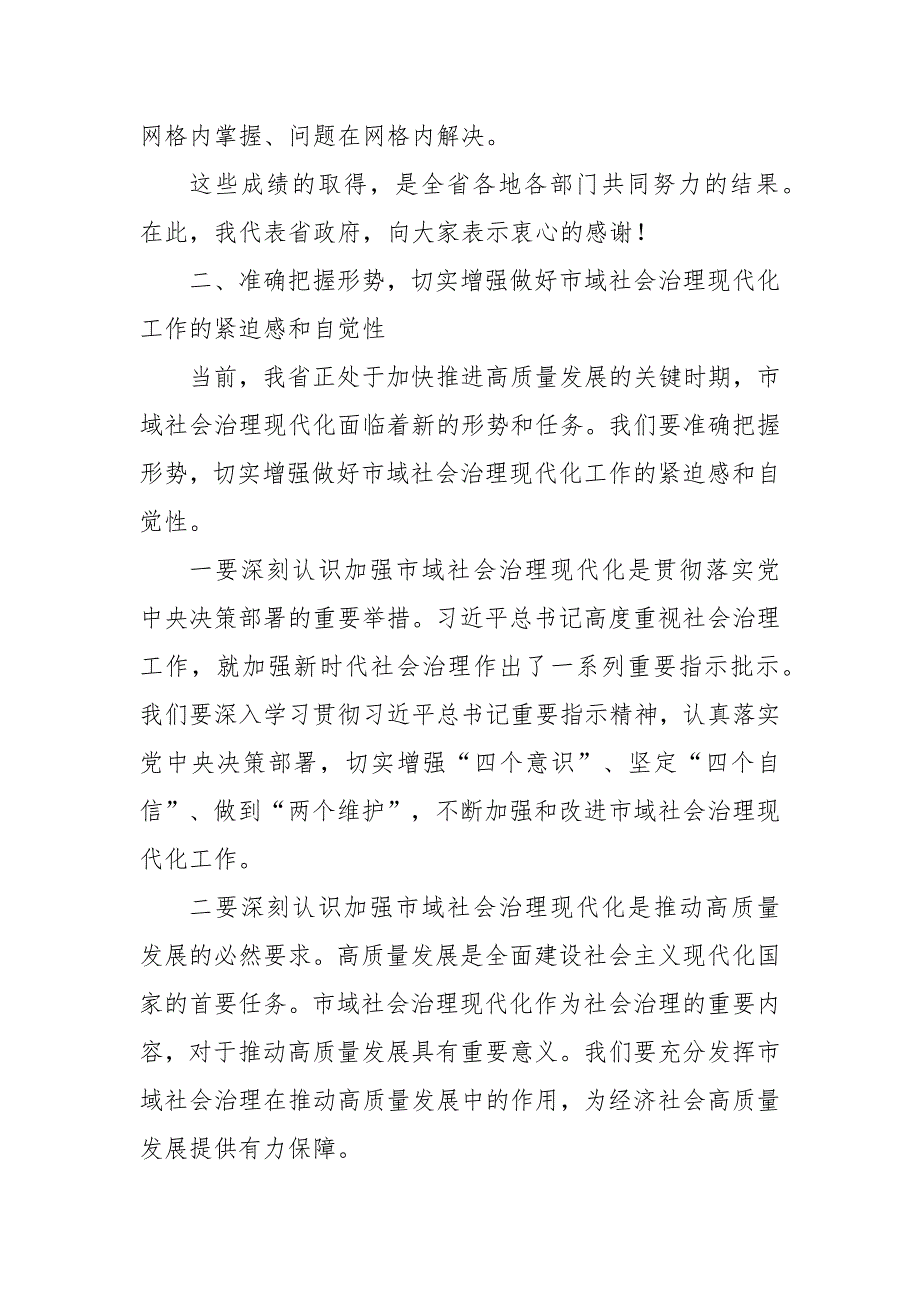 网格内掌握、问题在网格内解决。

这些成绩的取得，是全省各地各部门共同努力的结果。在此，我代表省政府，向大家表示衷心的感谢！

二、准确把握形势，切实增强做好市域社会治理现代化工作的紧迫感和自觉性

当前，我省正处于加快推进高质量发展的关键时期，市域社会治理现代化面临着新的形势和任务。我们要准确把握形势，切实增强做好市域社会治理现代化工作的紧迫感和自觉性。

一要深刻认识加强市域社会治理现代化是贯彻落实党中央决策部署的重要举措。习近平总书记高度重视社会治理工作，就加强新时代社会治理作出了一系列重要指示批示。我们要深入学习贯彻习近平总书记重要指示精神，认真落实党中央决策部署，切实增强“四个意识”、坚定“四个自信”、做到“两个维护”，不断加强和改进市域社会治理现代化工作。

二要深刻认识加强市域社会治理现代化是推动高质量发展的必然要求。高质量发展是全面建设社会主义现代化国家的首要任务。市域社会治理现代化作为社会治理的重要内容，对于推动高质量发展具有重要意义。我们要充分发挥市域社会治理在推动高质量发展中的作用，为经济社会高质量发展提供有力保障。